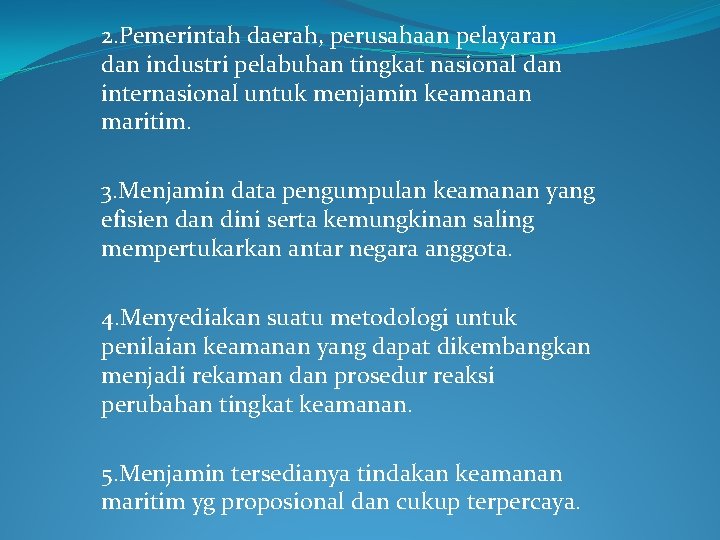 2.Pemerintah daerah, perusahaan pelayaran dan industri pelabuhan tingkat nasional dan internasional untuk menjamin keamanan maritim.

3.Menjamin data pengumpulan keamanan yang efisien dan dini serta kemungkinan saling mempertukarkan antar negara anggota.

4.Menyediakan suatu metodologi untuk penilaian keamanan yang dapat dikembangkan menjadi rekaman dan prosedur reaksi perubahan tingkat keamanan.

5.Menjamin tersedianya tindakan keamanan maritim yg proposional dan cukup terpercaya.